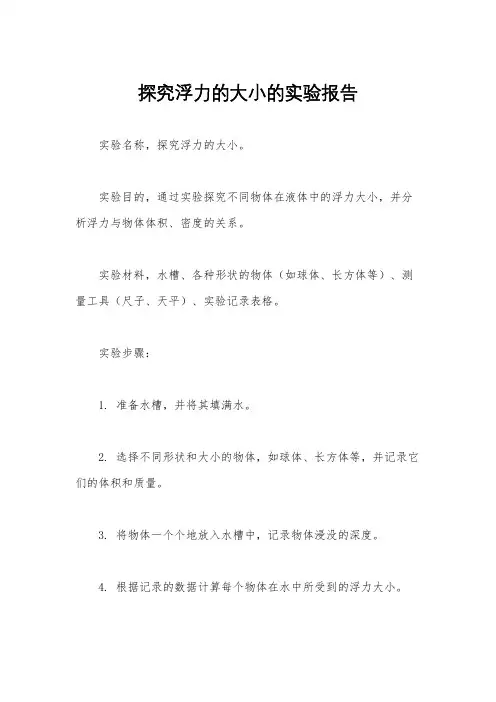 探究浮力的大小的实验报告

实验名称，探究浮力的大小。

实验目的，通过实验探究不同物体在液体中的浮力大小，并分析浮力与物体体积、密度的关系。

实验材料，水槽、各种形状的物体（如球体、长方体等）、测量工具（尺子、天平）、实验记录表格。

实验步骤：

1. 准备水槽，并将其填满水。

2. 选择不同形状和大小的物体，如球体、长方体等，并记录它们的体积和质量。

3. 将物体一个个地放入水槽中，记录物体浸没的深度。

4. 根据记录的数据计算每个物体在水中所受到的浮力大小。